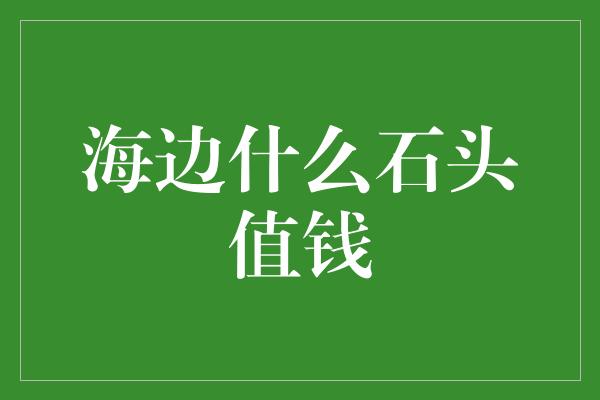 海边什么石头值钱